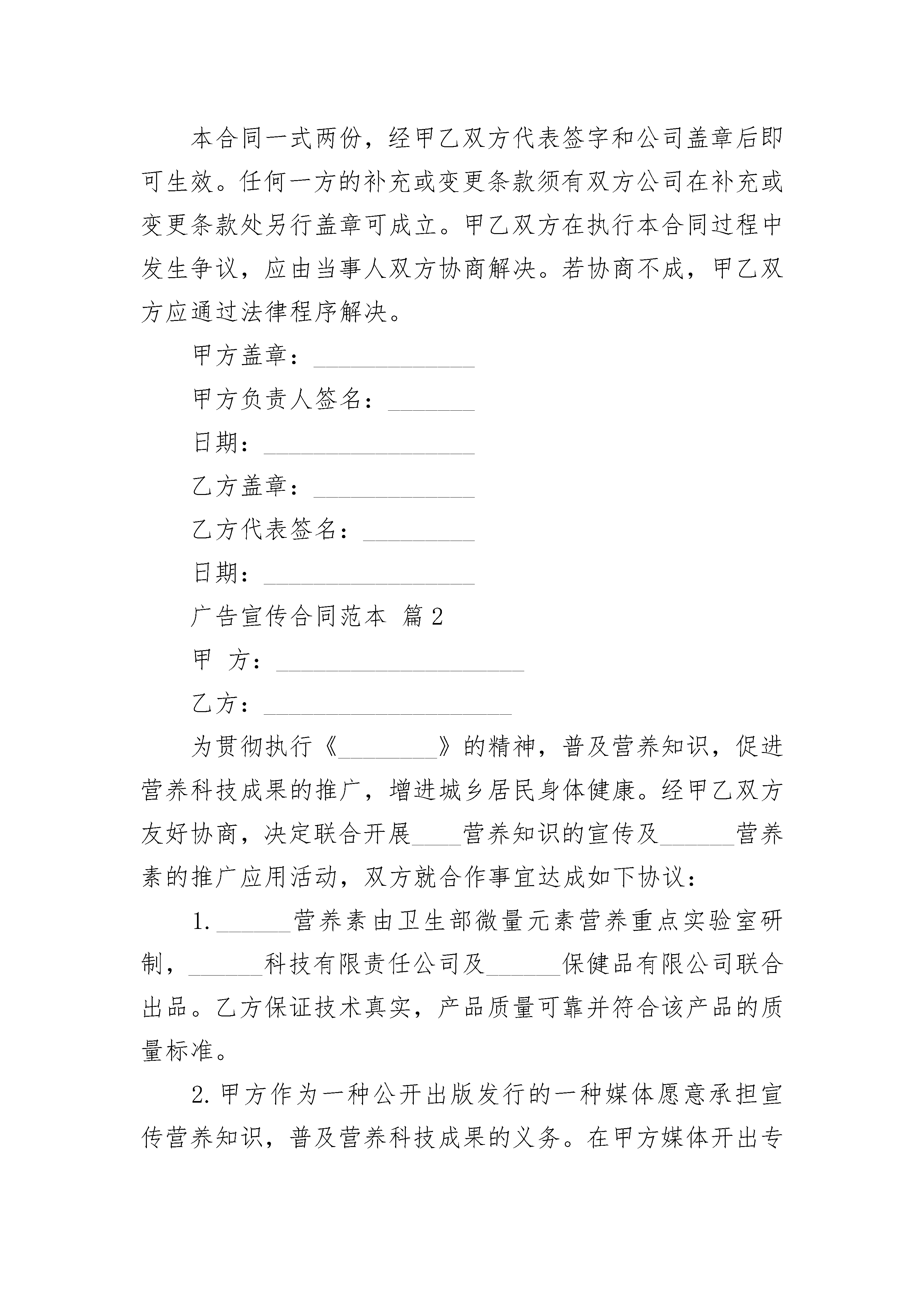 本合同一式两份，经甲乙双方代表签字和公司盖章后即可生效。任何一方的补充或变更条款须有双方公司在补充或变更条款处另行盖章可成立。甲乙双方在执行本合同过程中发生争议，应由当事人双方协商解决。若协商不成，甲乙双方应通过法律程序解决。

甲方盖章：_____________

甲方负责人签名：_______

日期：_________________

乙方盖章：_____________

乙方代表签名：_________

日期：_________________

广告宣传合同范本 篇2

甲 方：____________________

乙方：____________________

为贯彻执行《________》的精神，普及营养知识，促进营养科技成果的推广，增进城乡居民身体健康。经甲乙双方友好协商，决定联合开展____营养知识的宣传及______营养素的推广应用活动，双方就合作事宜达成如下协议：

1.______营养素由卫生部微量元素营养重点实验室研制，______科技有限责任公司及______保健品有限公司联合出品。乙方保证技术真实，产品质量可靠并符合该产品的质量标准。

2.甲方作为一种公开出版发行的一种媒体愿意承担宣传营养知识，普及营养科技成果的义务。在甲方媒体开出专